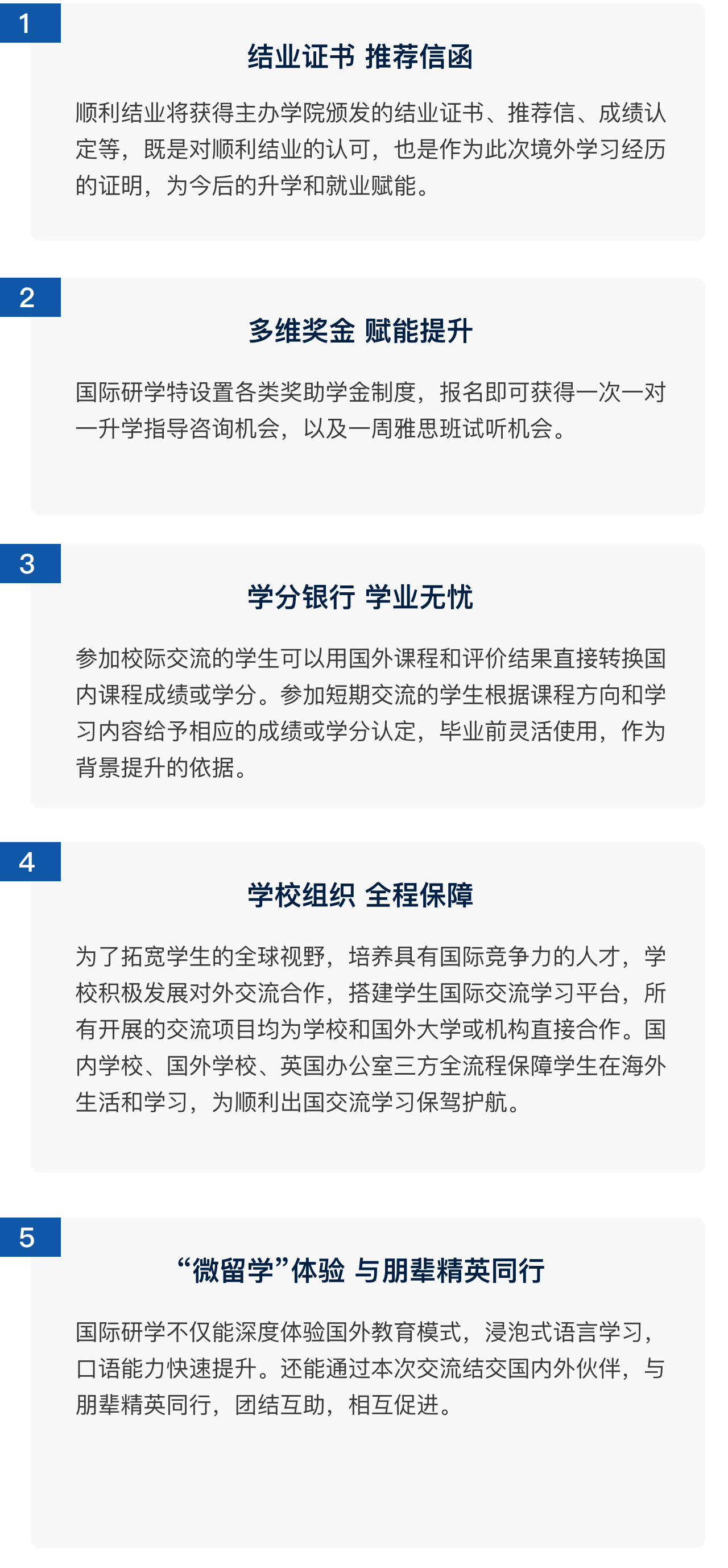 1

结业证书 推荐信函

顺利结业将获得主办学院颁发的结业证书、推荐信、成绩认定等，既是对顺利结业的认可，也是作为此次境外学习经历的证明，为今后的升学和就业赋能。

2

多维奖金 赋能提升

国际研学特设置各类奖助学金制度，报名即可获得一次一对一升学指导咨询机会，以及一周雅思班试听机会。

3

学分银行 学业无忧

参加校际交流的学生可以用国外课程和评价结果直接转换国内课程成绩或学分。参加短期交流的学生根据课程方向和学习内容给予相应的成绩或学分认定，毕业前灵活使用，作为背景提升的依据。

4

学校组织 全程保障

为了拓宽学生的全球视野，培养具有国际竞争力的人才，学校积极发展对外交流合作，搭建学生国际交流学习平台，所有开展的交流项目均为学校和国外大学或机构直接合作。国内学校、国外学校、英国办公室三方全流程保障学生在海外生活和学习，为顺利出国交流学习保驾护航。

5

“微留学”体验 与朋辈精英同行

国际研学不仅能深度体验国外教育模式，浸泡式语言学习，口语能力快速提升。还能通过本次交流结交国内外伙伴，与朋辈精英同行，团结互助，相互促进。